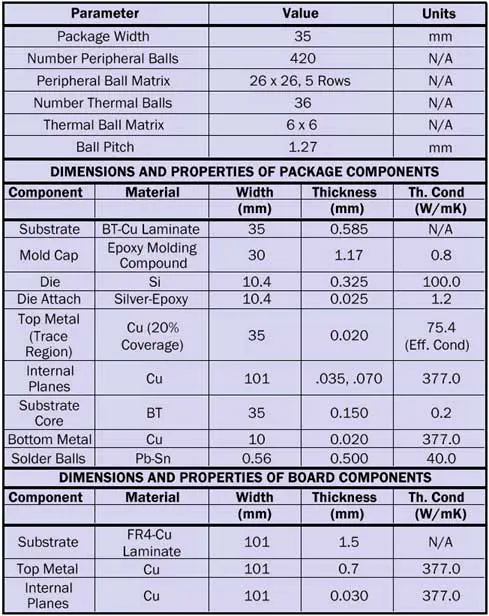 | Parameter | Value | Units |
|---|---|---|
| Package Width | 35 | mm |
| Number Peripheral Balls | 420 | N/A |
| Peripheral Ball Matrix | 26 x 26, 5 Rows | N/A |
| Number Thermal Balls | 36 | N/A |
| Thermal Ball Matrix | 6 x 6 | N/A |
| Ball Pitch | 1.27 | mm |

DIMENSIONS AND PROPERTIES OF PACKAGE COMPONENTS

| Component | Material | Width (mm) | Thickness (mm) | Th. Cond (W/mK) |
|---|---|---|---|---|
| Substrate | BT-Cu Laminate | 35 | 0.585 | N/A |
| Mold Cap | Epoxy Molding Compound | 30 | 1.17 | 0.8 |
| Die | Si | 10.4 | 0.325 | 100.0 |
| Die Attach | Silver-Epoxy | 10.4 | 0.025 | 1.2 |
| Top Metal (Trace Region) | Cu (20% Coverage) | 35 | 0.020 | 75.4 (Eff. Cond) |
| Internal Planes | Cu | 101 | .035, .070 | 377.0 |
| Substrate Core | BT | 35 | 0.150 | 0.2 |
| Bottom Metal | Cu | 10 | 0.020 | 377.0 |
| Solder Balls | Pb-Sn | 0.56 | 0.500 | 40.0 |

DIMENSIONS AND PROPERTIES OF BOARD COMPONENTS

| Component | Material | Width (mm) | Thickness (mm) | Th. Cond (W/mK) |
|---|---|---|---|---|
| Substrate | FR4-Cu Laminate | 101 | 1.5 | N/A |
| Top Metal | Cu | 101 | 0.7 | 377.0 |
| Internal Planes | Cu | 101 | 0.030 | 377.0 |